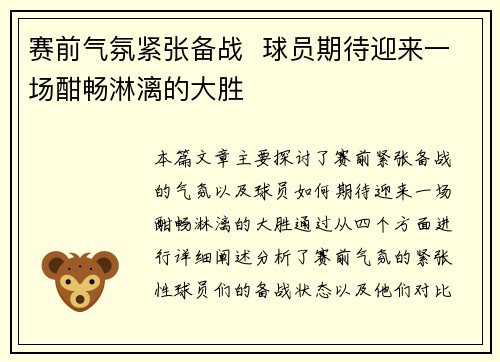 赛前气氛紧张备战  球员期待迎来一场酣畅淋漓的大胜

本篇文章主要探讨了赛前紧张备战的气氛以及球员如何期待迎来一场酣畅淋漓的大胜通过从四个方面进行详细阐述分析了赛前气氛的紧张性球员们的备战状态以及他们对比